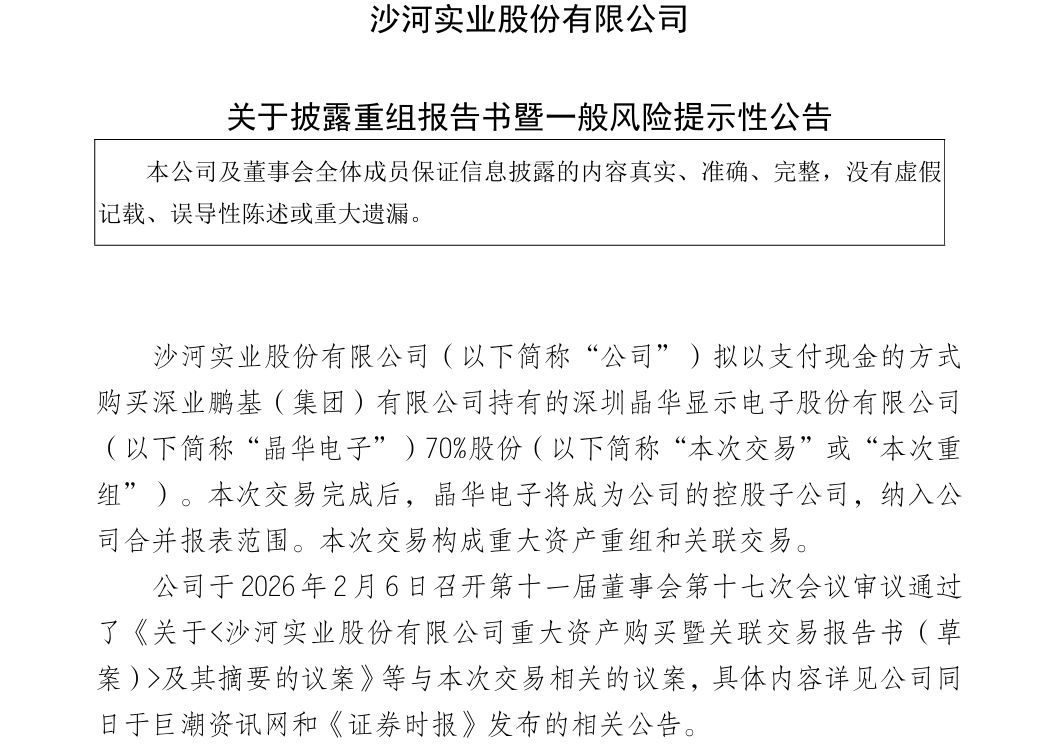 沙河实业股份有限公司

关于披露重组报告书暨一般风险提示性公告

本公司及董事会全体成员保证信息披露的内容真实、准确、完整，没有虚假记载、误导性陈述或重大遗漏。

沙河实业股份有限公司（以下简称“公司”）拟以支付现金的方式购买深业鹏基（集团）有限公司持有的深圳晶华显示电子股份有限公司（以下简称“晶华电子”）70%股份（以下简称“本次交易”或“本次重组”）。本次交易完成后，晶华电子将成为公司的控股子公司，纳入公司合并报表范围。本次交易构成重大资产重组和关联交易。

公司于2026年2月6日召开第十一届董事会第十七次会议审议通过了《关于<沙河实业股份有限公司重大资产购买暨关联交易报告书（草案）>及其摘要的议案》等与本次交易相关的议案，具体内容详见公司同日于巨潮资讯网和《证券时报》发布的相关公告。